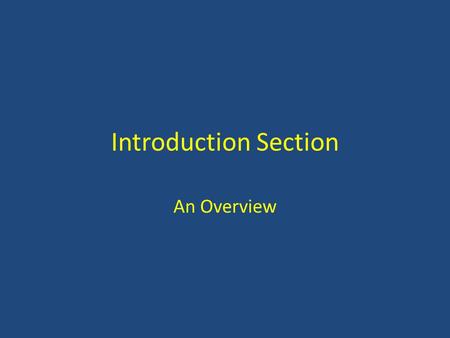 Introduction Section

An Overview